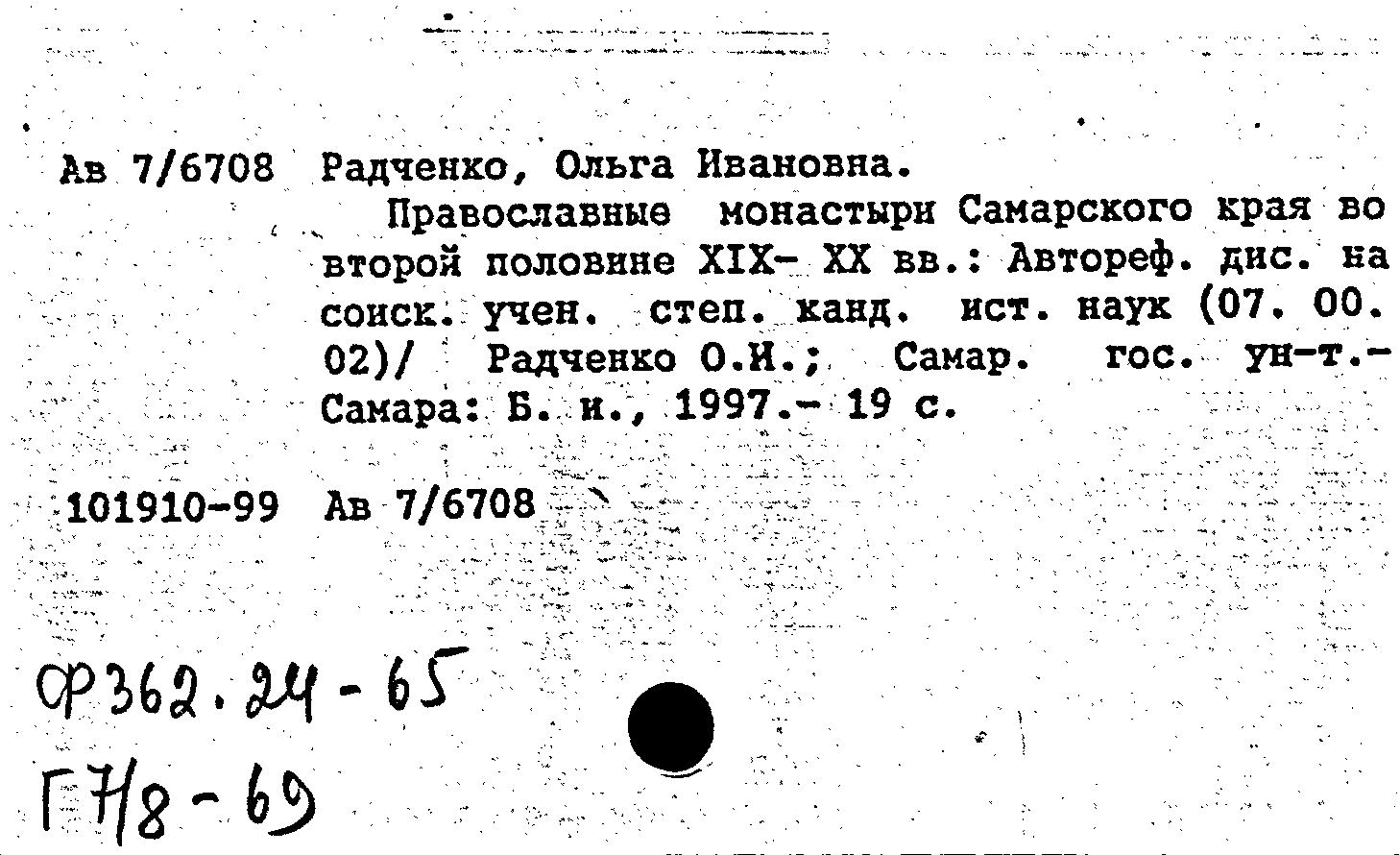 Ав 7/6708 Радченко, Ольга Ивановна.

Православные монастыри Самарского края во второй половине XIX- XX вв.: Автореф. дис. на соиск. учен. степ. канд. ист. наук (07. 00. 02)/ Радченко О.И.; Самар. гос. ун-т.- Самара: Б. и., 1997.- 19 с.

101910-99 Ав 7/6708

Ф362.24-65
Г7/8-69